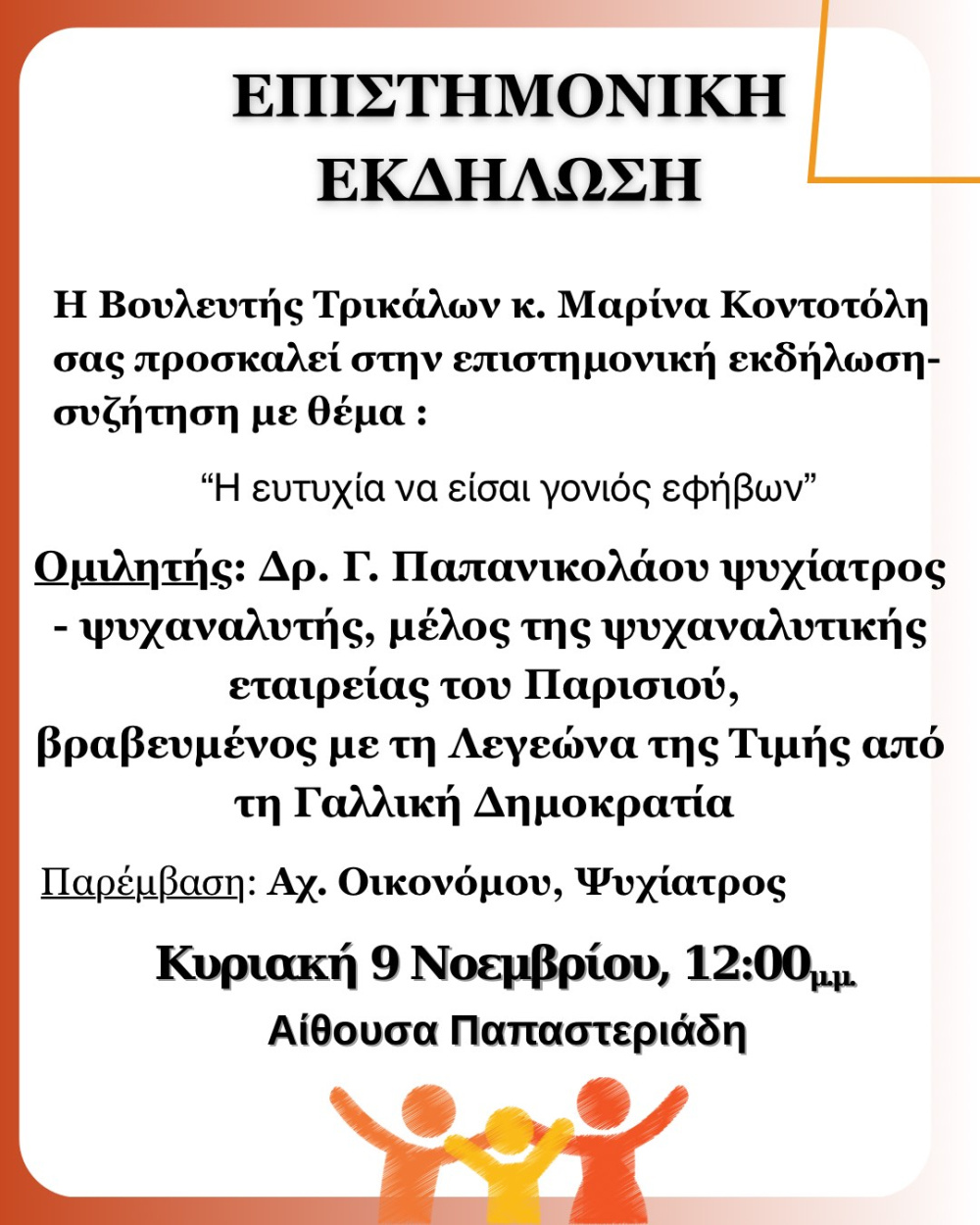 ΕΠΙΣΤΗΜΟΝΙΚΗ ΕΚΔΗΛΩΣΗ

Η Βουλευτής Τρικάλων κ. Μαρίνα Κοντοτόλη σας προσκαλεί στην επιστημονική εκδήλωση-συζήτηση με θέμα :

“Η ευτυχία να είσαι γονιός εφήβων”

Ομιλητής: Δρ. Γ. Παπανικολάου ψυχίατρος - ψυχαναλυτής, μέλος της ψυχαναλυτικής εταιρείας του Παρισιού, βραβευμένος με τη Λεγεώνα της Τιμής από τη Γαλλική Δημοκρατία

Παρέμβαση: Αχ. Οικονόμου, Ψυχίατρος

Κυριακή 9 Νοεμβρίου, 12:00μ.μ.
Αίθουσα Παπαστεριάδη